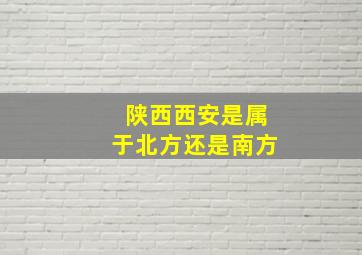 陕西西安是属于北方还是南方